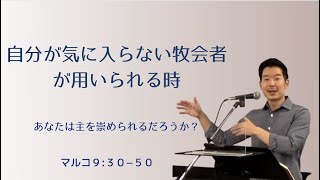 自分が気に入らない牧会者が用いられる時

あなたは主を崇められるだろうか？

マルコ９：３０−５０